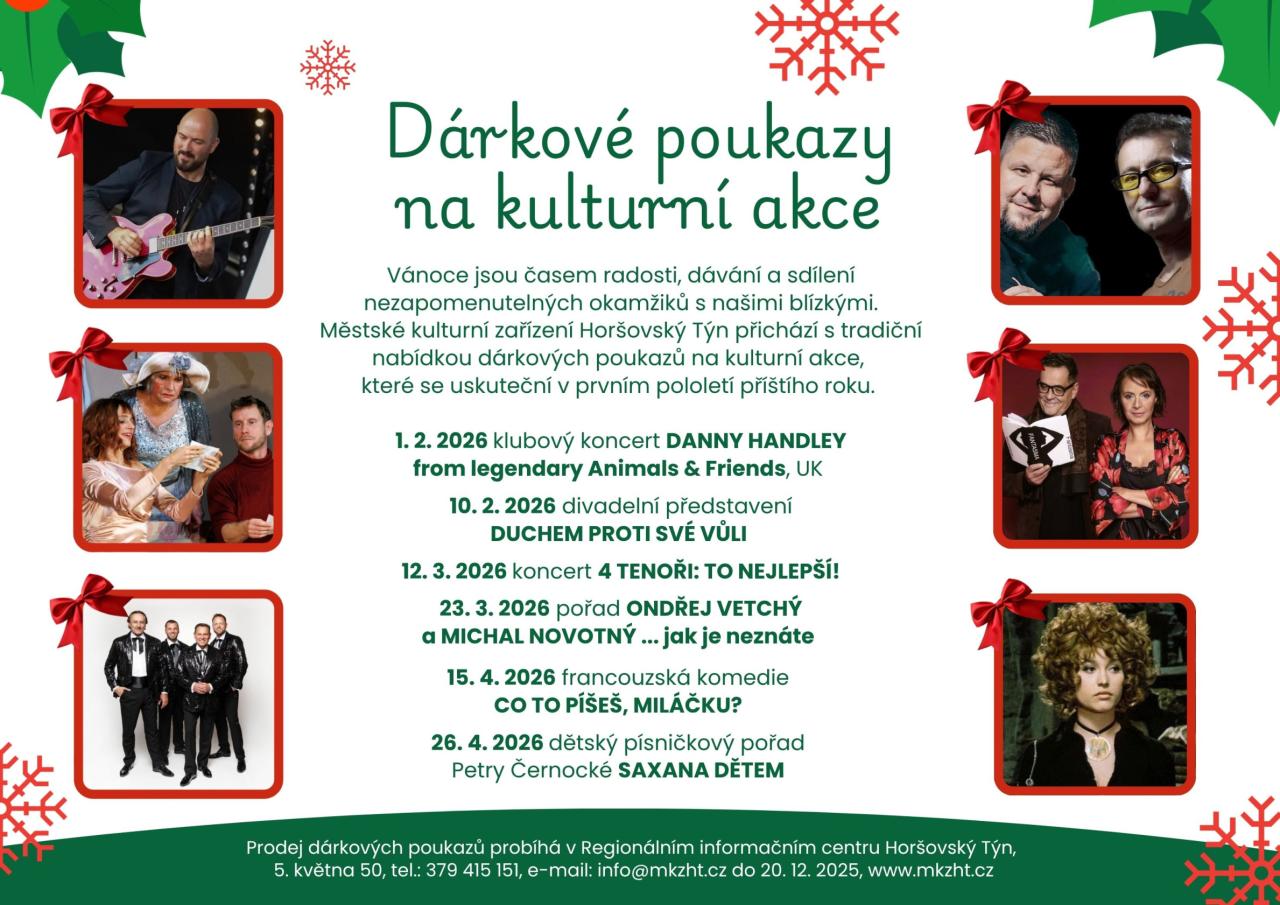 Dárkové poukazy na kulturní akce

Vánoce jsou časem radosti, dávání a sdílení nezapomenutelných okamžiků s našimi blízkými. Městské kulturní zařízení Horšovský Týn přichází s tradiční nabídkou dárkových poukazů na kulturní akce, které se uskuteční v prvním pololetí příštího roku.

1. 2. 2026 klubový koncert DANNY HANDLEY from legendary Animals & Friends, UK

10. 2. 2026 divadelní představení DUCHEM PROTI SVÉ VŮLI

12. 3. 2026 koncert 4 TENOŘI: TO NEJLEPŠÍ!

23. 3. 2026 pořad ONDŘEJ VETCHÝ a MICHAL NOVOTNÝ ... jak je neznáte

15. 4. 2026 francouzská komedie CO TO PÍŠEŠ, MILÁČKU?

26. 4. 2026 dětský písničkový pořad Petry Černocké SAXANA DĚTEM

Prodej dárkových poukazů probíhá v Regionálním informačním centru Horšovský Týn, 5. května 50, tel.: 379 415 151, e-mail: info@mkzht.cz do 20. 12. 2025, www.mkzht.cz